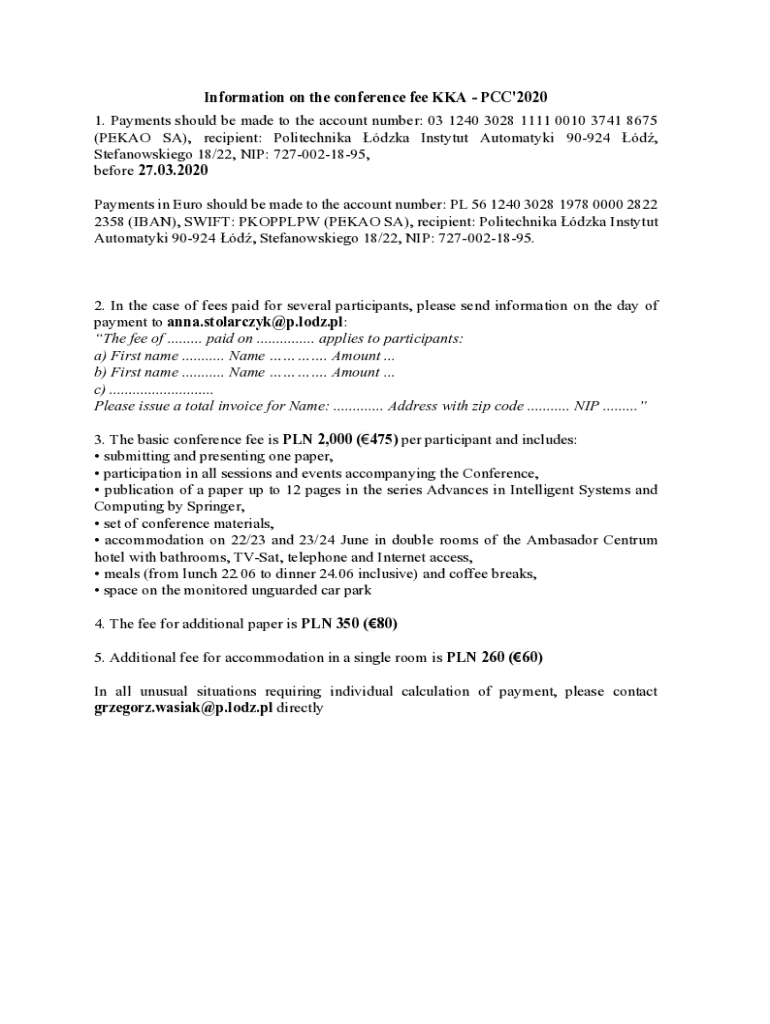 Information on the conference fee KKA - PCC'2020

1. Payments should be made to the account number: 03 1240 3028 1111 0010 3741 8675 (PEKAO SA), recipient: Politechnika Łódzka Instytut Automatyki 90-924 Łódź, Stefanowskiego 18/22, NIP: 727-002-18-95, before 27.03.2020

Payments in Euro should be made to the account number: PL 56 1240 3028 1978 0000 2822 2358 (IBAN), SWIFT: PKOPPLPW (PEKAO SA), recipient: Politechnika Łódzka Instytut Automatyki 90-924 Łódź, Stefanowskiego 18/22, NIP: 727-002-18-95.

2. In the case of fees paid for several participants, please send information on the day of payment to anna.stolarczyk@p.lodz.pl:
"The fee of ......... paid on ............... applies to participants:
a) First name ........... Name …………. Amount ...
b) First name ........... Name …………. Amount ...
c) ...........................
Please issue a total invoice for Name: ............. Address with zip code ........... NIP ........."

3. The basic conference fee is PLN 2,000 (€475) per participant and includes:
• submitting and presenting one paper,
• participation in all sessions and events accompanying the Conference,
• publication of a paper up to 12 pages in the series Advances in Intelligent Systems and Computing by Springer,
• set of conference materials,
• accommodation on 22/23 and 23/24 June in double rooms of the Ambasador Centrum hotel with bathrooms, TV-Sat, telephone and Internet access,
• meals (from lunch 22.06 to dinner 24.06 inclusive) and coffee breaks,
• space on the monitored unguarded car park

4. The fee for additional paper is PLN 350 (€80)

5. Additional fee for accommodation in a single room is PLN 260 (€60)

In all unusual situations requiring individual calculation of payment, please contact grzegorz.wasiak@p.lodz.pl directly